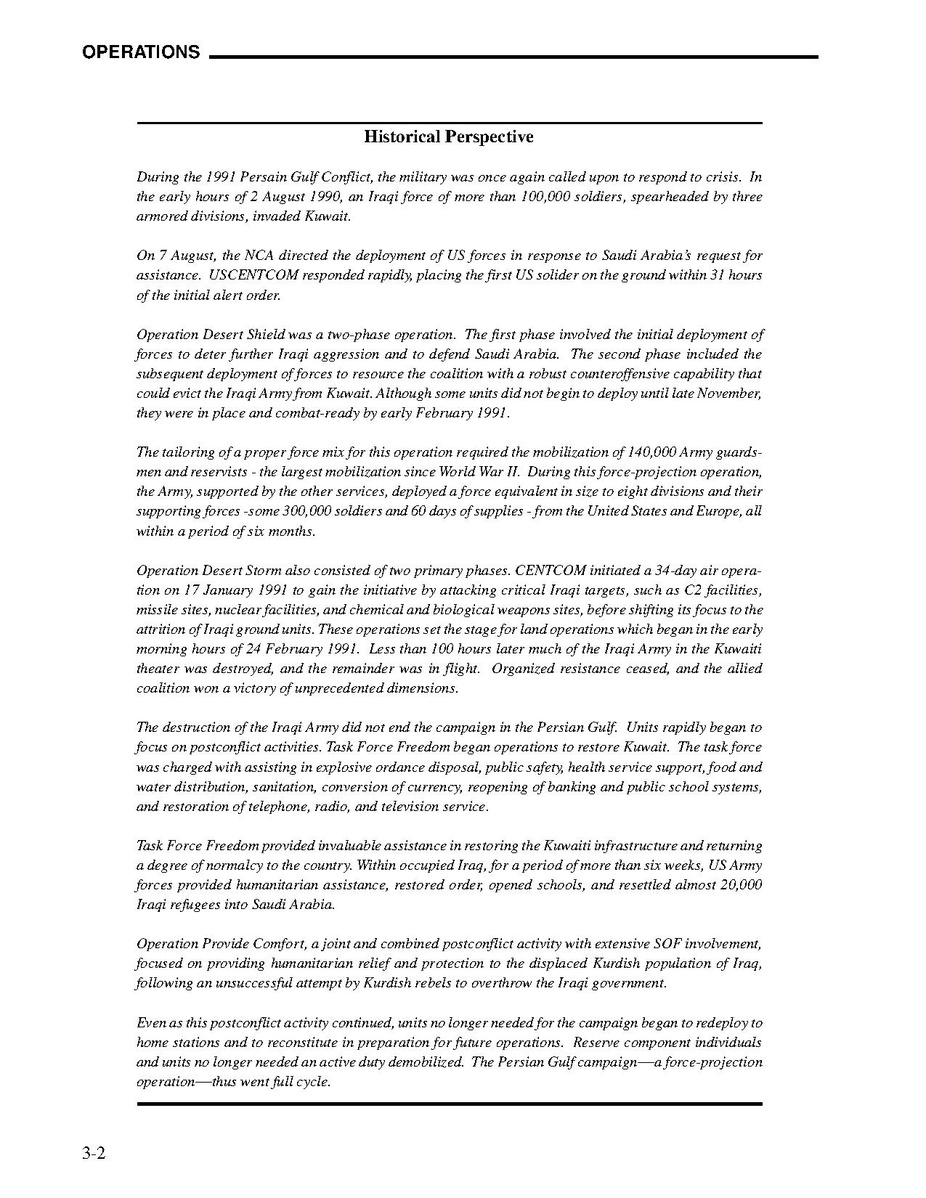 OPERATIONS

Historical Perspective

During the 1991 Persain Gulf Conflict, the military was once again called upon to respond to crisis. In the early hours of 2 August 1990, an Iraqi force of more than 100,000 soldiers, spearheaded by three armored divisions, invaded Kuwait.

On 7 August, the NCA directed the deployment of US forces in response to Saudi Arabia's request for assistance. USCENTCOM responded rapidly, placing the first US solider on the ground within 31 hours of the initial alert order.

Operation Desert Shield was a two-phase operation. The first phase involved the initial deployment of forces to deter further Iraqi aggression and to defend Saudi Arabia. The second phase included the subsequent deployment of forces to resource the coalition with a robust counteroffensive capability that could evict the Iraqi Army from Kuwait. Although some units did not begin to deploy until late November, they were in place and combat-ready by early February 1991.

The tailoring of a proper force mix for this operation required the mobilization of 140,000 Army guardsmen and reservists - the largest mobilization since World War II. During this force-projection operation, the Army, supported by the other services, deployed a force equivalent in size to eight divisions and their supporting forces -some 300,000 soldiers and 60 days of supplies - from the United States and Europe, all within a period of six months.

Operation Desert Storm also consisted of two primary phases. CENTCOM initiated a 34-day air operation on 17 January 1991 to gain the initiative by attacking critical Iraqi targets, such as C2 facilities, missile sites, nuclear facilities, and chemical and biological weapons sites, before shifting its focus to the attrition of Iraqi ground units. These operations set the stage for land operations which began in the early morning hours of 24 February 1991. Less than 100 hours later much of the Iraqi Army in the Kuwaiti theater was destroyed, and the remainder was in flight. Organized resistance ceased, and the allied coalition won a victory of unprecedented dimensions.

The destruction of the Iraqi Army did not end the campaign in the Persian Gulf. Units rapidly began to focus on postconflict activities. Task Force Freedom began operations to restore Kuwait. The task force was charged with assisting in explosive ordance disposal, public safety, health service support, food and water distribution, sanitation, conversion of currency, reopening of banking and public school systems, and restoration of telephone, radio, and television service.

Task Force Freedom provided invaluable assistance in restoring the Kuwaiti infrastructure and returning a degree of normalcy to the country. Within occupied Iraq, for a period of more than six weeks, US Army forces provided humanitarian assistance, restored order, opened schools, and resettled almost 20,000 Iraqi refugees into Saudi Arabia.

Operation Provide Comfort, a joint and combined postconflict activity with extensive SOF involvement, focused on providing humanitarian relief and protection to the displaced Kurdish population of Iraq, following an unsuccessful attempt by Kurdish rebels to overthrow the Iraqi government.

Even as this postconflict activity continued, units no longer needed for the campaign began to redeploy to home stations and to reconstitute in preparation for future operations. Reserve component individuals and units no longer needed an active duty demobilized. The Persian Gulf campaign—a force-projection operation—thus went full cycle.

3-2